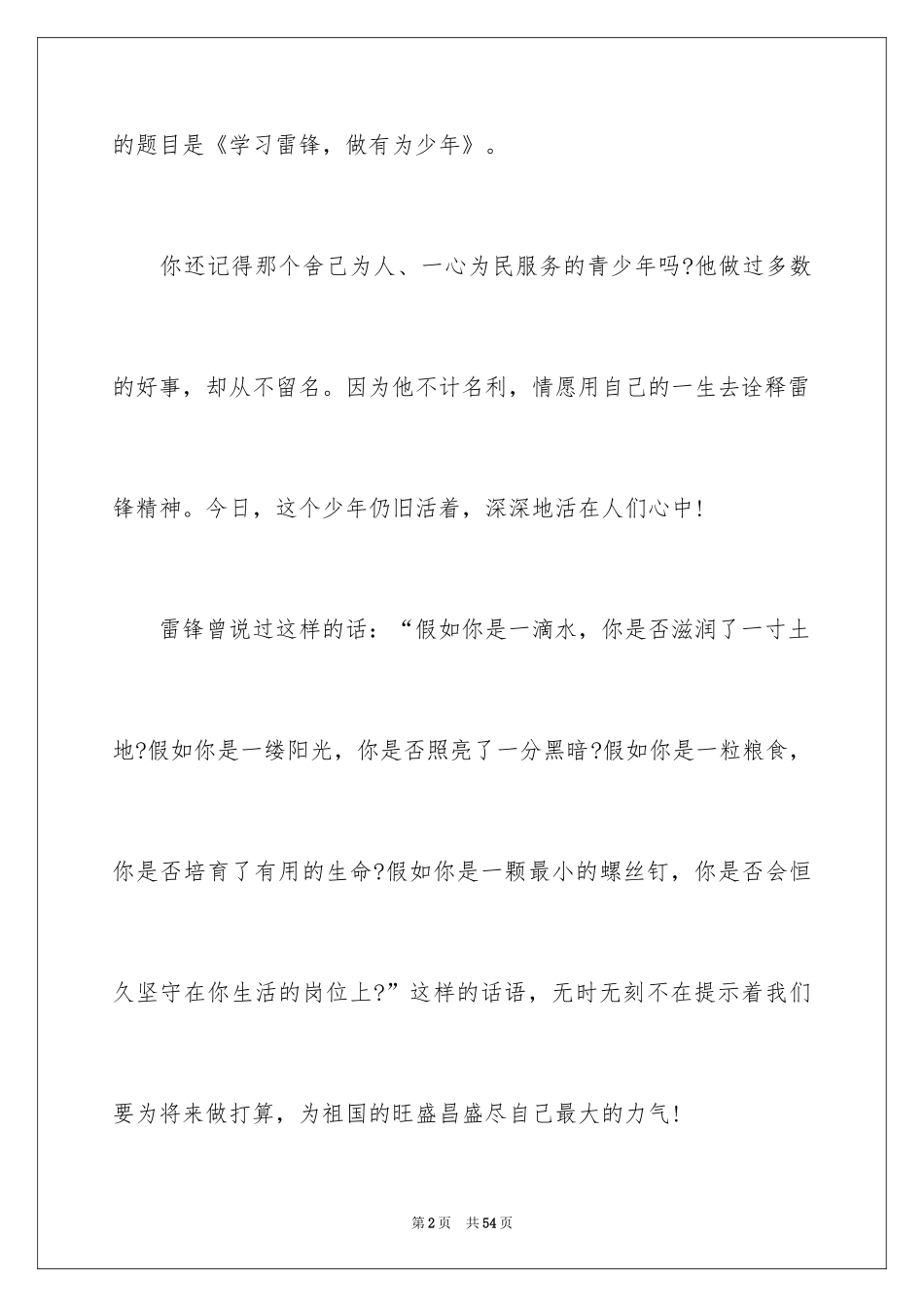 的题目是《学习雷锋，做有为少年》。

你还记得那个舍己为人、一心为民服务的青少年吗?他做过多数的好事，却从不留名。因为他不计名利，情愿用自己的一生去诠释雷锋精神。今日，这个少年仍旧活着，深深地活在人们心中!

雷锋曾说过这样的话：“假如你是一滴水，你是否滋润了一寸土地?假如你是一缕阳光，你是否照亮了一分黑暗?假如你是一粒粮食，你是否培育了有用的生命?假如你是一颗最小的螺丝钉，你是否会恒久坚守在你生活的岗位上?”这样的话语，无时无刻不在提示着我们要为将来做打算，为祖国的旺盛昌盛尽自己最大的力气!

第2页　共54页